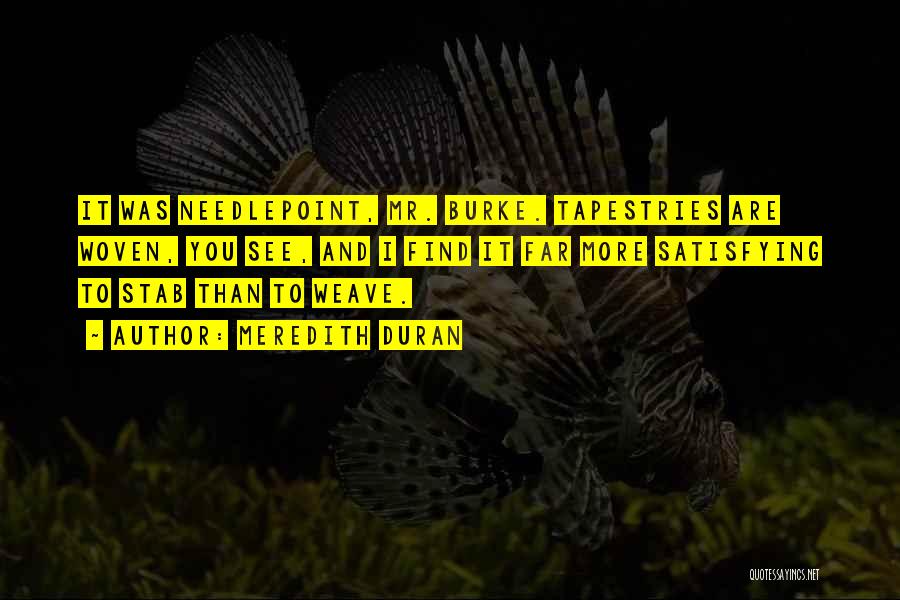 IT WAS NEEDLEPOINT, MR. BURKE. TAPESTRIES ARE WOVEN, YOU SEE, AND I FIND IT FAR MORE SATISFYING TO STAB THAN TO WEAVE.

~ AUTHOR: MEREDITH DURAN

QUOTESSAYINGS.NET